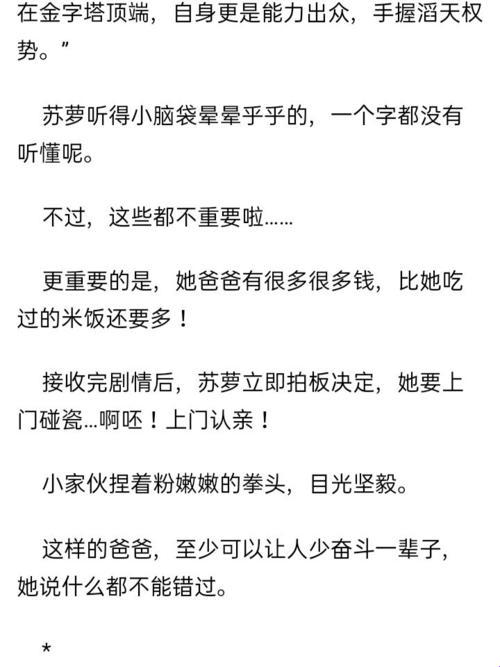 在金字塔顶端，自身更是能力出众，手握滔天权势。”

苏萝听得小脑袋晕晕乎乎的，一个字都没有听懂呢。

不过，这些都不重要啦……

更重要的是，她爸爸有很多很多钱，比她吃过的米饭还要多！

接收完剧情后，苏萝立即拍板决定，她要上门碰瓷…啊呸！上门认亲！

小家伙捏着粉嫩嫩的拳头，目光坚毅。

这样的爸爸，至少可以让人少奋斗一辈子，她说什么都不能错过。

*